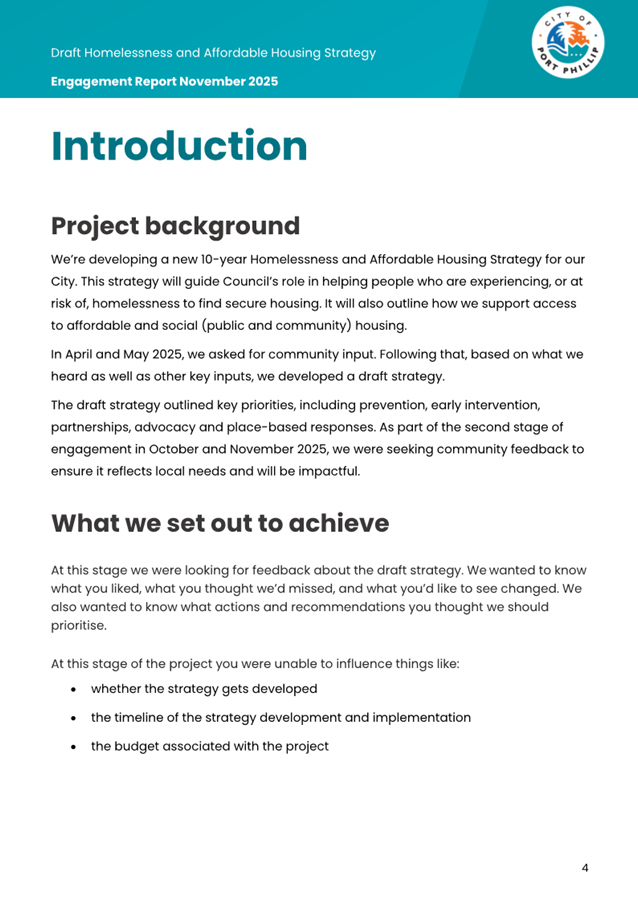 Draft Homelessness and Affordable Housing Strategy

Engagement Report November 2025

CITY OF PORT PHILLIP

Introduction

Project background

We're developing a new 10-year Homelessness and Affordable Housing Strategy for our City. This strategy will guide Council's role in helping people who are experiencing, or at risk of, homelessness to find secure housing. It will also outline how we support access to affordable and social (public and community) housing.

In April and May 2025, we asked for community input. Following that, based on what we heard as well as other key inputs, we developed a draft strategy.

The draft strategy outlined key priorities, including prevention, early intervention, partnerships, advocacy and place-based responses. As part of the second stage of engagement in October and November 2025, we were seeking community feedback to ensure it reflects local needs and will be impactful.

What we set out to achieve

At this stage we were looking for feedback about the draft strategy. We wanted to know what you liked, what you thought we'd missed, and what you'd like to see changed. We also wanted to know what actions and recommendations you thought we should prioritise.

At this stage of the project you were unable to influence things like:

• whether the strategy gets developed
• the timeline of the strategy development and implementation
• the budget associated with the project

4